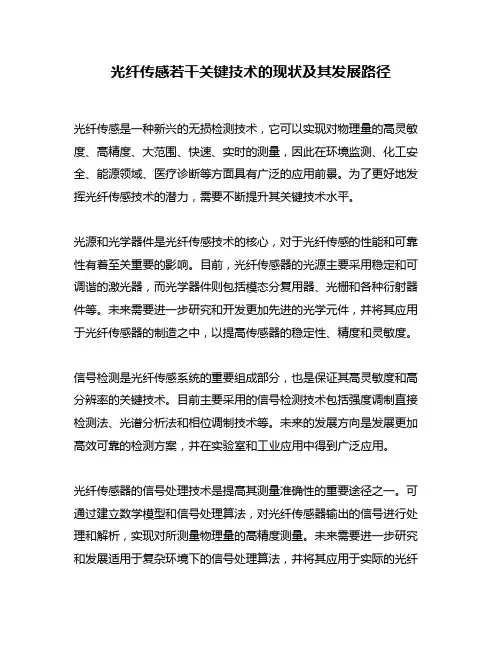 光纤传感若干关键技术的现状及其发展路径

光纤传感是一种新兴的无损检测技术，它可以实现对物理量的高灵敏度、高精度、大范围、快速、实时的测量，因此在环境监测、化工安全、能源领域、医疗诊断等方面具有广泛的应用前景。为了更好地发挥光纤传感技术的潜力，需要不断提升其关键技术水平。

光源和光学器件是光纤传感技术的核心，对于光纤传感的性能和可靠性有着至关重要的影响。目前，光纤传感器的光源主要采用稳定和可调谐的激光器，而光学器件则包括模态分复用器、光栅和各种衍射器件等。未来需要进一步研究和开发更加先进的光学元件，并将其应用于光纤传感器的制造之中，以提高传感器的稳定性、精度和灵敏度。

信号检测是光纤传感系统的重要组成部分，也是保证其高灵敏度和高分辨率的关键技术。目前主要采用的信号检测技术包括强度调制直接检测法、光谱分析法和相位调制技术等。未来的发展方向是发展更加高效可靠的检测方案，并在实验室和工业应用中得到广泛应用。

光纤传感器的信号处理技术是提高其测量准确性的重要途径之一。可通过建立数学模型和信号处理算法，对光纤传感器输出的信号进行处理和解析，实现对所测量物理量的高精度测量。未来需要进一步研究和发展适用于复杂环境下的信号处理算法，并将其应用于实际的光纤